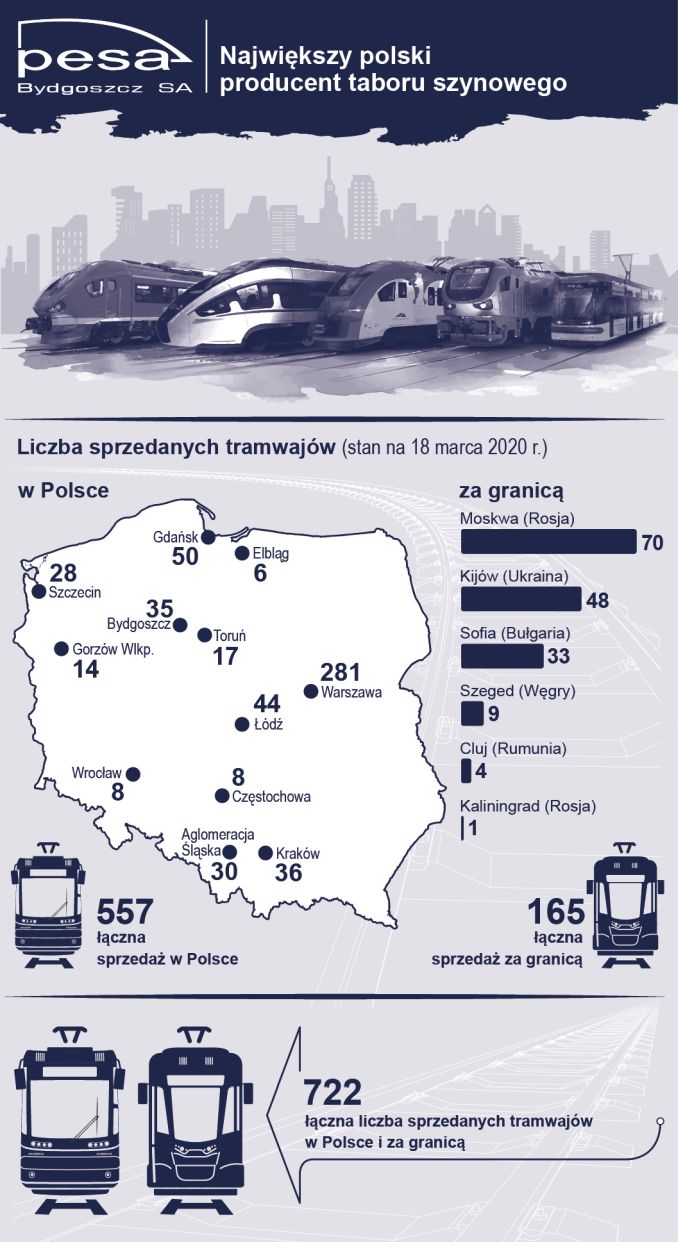 pesa
Bydgoszcz SA

Największy polski producent taboru szynowego

Liczba sprzedanych tramwajów (stan na 18 marca 2020 r.)

w Polsce

Gdańsk
50
Elbląg
6
28
Szczecin
35
Bydgoszcz
Toruń
17
Gorzów Wlkp.
14
281
Warszawa
44
Łódź
Wrocław
8
8
Częstochowa
Aglomeracja Śląska
30
Kraków
36

557
łączna sprzedaż w Polsce

za granicą

Moskwa (Rosja)
70
Kijów (Ukraina)
48
Sofia (Bułgaria)
33
Szeged (Węgry)
9
Cluj (Rumunia)
4
Kaliningrad (Rosja)
1

165
łączna sprzedaż za granicą

722
łączna liczba sprzedanych tramwajów w Polsce i za granicą